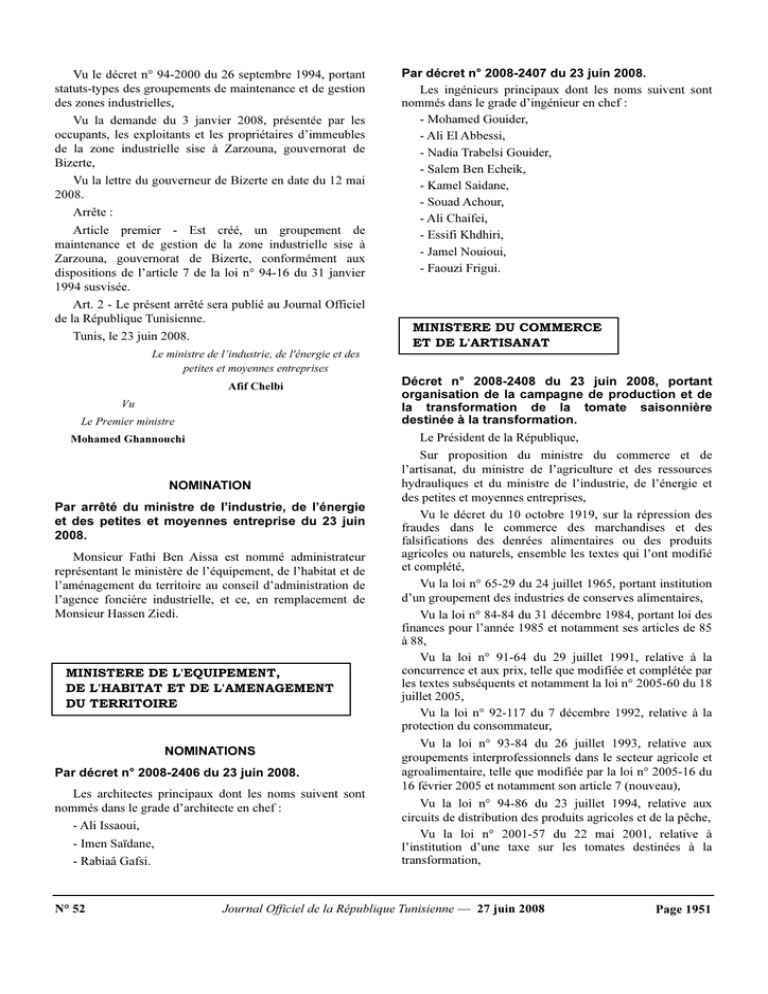 Vu le décret n° 94-2000 du 26 septembre 1994, portant statuts-types des groupements de maintenance et de gestion des zones industrielles,

Vu la demande du 3 janvier 2008, présentée par les occupants, les exploitants et les propriétaires d'immeubles de la zone industrielle sise à Zarzouna, gouvernorat de Bizerte,

Vu la lettre du gouverneur de Bizerte en date du 12 mai 2008.

Arrête :

Article premier - Est créé, un groupement de maintenance et de gestion de la zone industrielle sise à Zarzouna, gouvernorat de Bizerte, conformément aux dispositions de l'article 7 de la loi n° 94-16 du 31 janvier 1994 susvisée.

Art. 2 - Le présent arrêté sera publié au Journal Officiel de la République Tunisienne.

Tunis, le 23 juin 2008.

Le ministre de l'industrie, de l'énergie et des petites et moyennes entreprises

Afif Chelbi

Vu

Le Premier ministre

Mohamed Ghannouchi

NOMINATION

Par arrêté du ministre de l'industrie, de l'énergie et des petites et moyennes entreprise du 23 juin 2008.

Monsieur Fathi Ben Aissa est nommé administrateur représentant le ministère de l'équipement, de l'habitat et de l'aménagement du territoire au conseil d'administration de l'agence foncière industrielle, et ce, en remplacement de Monsieur Hassen Ziedi.

MINISTERE DE L'EQUIPEMENT, DE L'HABITAT ET DE L'AMENAGEMENT DU TERRITOIRE

NOMINATIONS

Par décret n° 2008-2406 du 23 juin 2008.

Les architectes principaux dont les noms suivent sont nommés dans le grade d'architecte en chef :

- Ali Issaoui,
- Imen Saïdane,
- Rabiaâ Gafsi.

Par décret n° 2008-2407 du 23 juin 2008.

Les ingénieurs principaux dont les noms suivent sont nommés dans le grade d'ingénieur en chef :

- Mohamed Gouider,
- Ali El Abbessi,
- Nadia Trabelsi Gouider,
- Salem Ben Echeik,
- Kamel Saidane,
- Souad Achour,
- Ali Chaifei,
- Essifi Khdhiri,
- Jamel Nouioui,
- Faouzi Frigui.

MINISTERE DU COMMERCE ET DE L'ARTISANAT

Décret n° 2008-2408 du 23 juin 2008, portant organisation de la campagne de production et de la transformation de la tomate saisonnière destinée à la transformation.

Le Président de la République,

Sur proposition du ministre du commerce et de l'artisanat, du ministre de l'agriculture et des ressources hydrauliques et du ministre de l'industrie, de l'énergie et des petites et moyennes entreprises,

Vu le décret du 10 octobre 1919, sur la répression des fraudes dans le commerce des marchandises et des falsifications des denrées alimentaires ou des produits agricoles ou naturels, ensemble les textes qui l'ont modifié et complété,

Vu la loi n° 65-29 du 24 juillet 1965, portant institution d'un groupement des industries de conserves alimentaires,

Vu la loi n° 84-84 du 31 décembre 1984, portant loi des finances pour l'année 1985 et notamment ses articles de 85 à 88,

Vu la loi n° 91-64 du 29 juillet 1991, relative à la concurrence et aux prix, telle que modifiée et complétée par les textes subséquents et notamment la loi n° 2005-60 du 18 juillet 2005,

Vu la loi n° 92-117 du 7 décembre 1992, relative à la protection du consommateur,

Vu la loi n° 93-84 du 26 juillet 1993, relative aux groupements interprofessionnels dans le secteur agricole et agroalimentaire, telle que modifiée par la loi n° 2005-16 du 16 février 2005 et notamment son article 7 (nouveau),

Vu la loi n° 94-86 du 23 juillet 1994, relative aux circuits de distribution des produits agricoles et de la pêche,

Vu la loi n° 2001-57 du 22 mai 2001, relative à l'institution d'une taxe sur les tomates destinées à la transformation,

N° 52 Journal Officiel de la République Tunisienne — 27 juin 2008 Page 1951